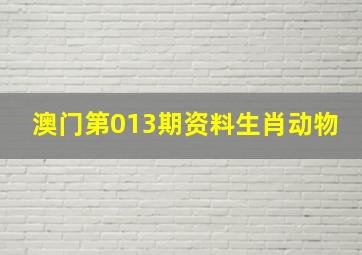 澳门第013期资料生肖动物